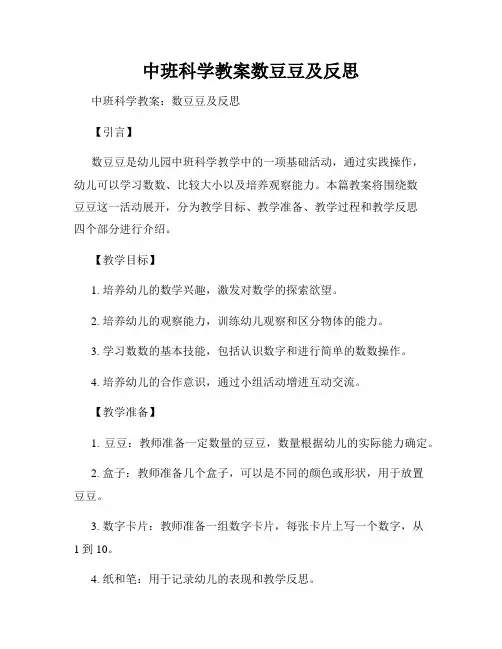 中班科学教案数豆豆及反思

中班科学教案：数豆豆及反思

【引言】

数豆豆是幼儿园中班科学教学中的一项基础活动，通过实践操作，幼儿可以学习数数、比较大小以及培养观察能力。本篇教案将围绕数豆豆这一活动展开，分为教学目标、教学准备、教学过程和教学反思四个部分进行介绍。

【教学目标】

1. 培养幼儿的数学兴趣，激发对数学的探索欲望。

2. 培养幼儿的观察能力，训练幼儿观察和区分物体的能力。

3. 学习数数的基本技能，包括认识数字和进行简单的数数操作。

4. 培养幼儿的合作意识，通过小组活动增进互动交流。

【教学准备】

1. 豆豆：教师准备一定数量的豆豆，数量根据幼儿的实际能力确定。

2. 盒子：教师准备几个盒子，可以是不同的颜色或形状，用于放置豆豆。

3. 数字卡片：教师准备一组数字卡片，每张卡片上写一个数字，从1到10。

4. 纸和笔：用于记录幼儿的表现和教学反思。